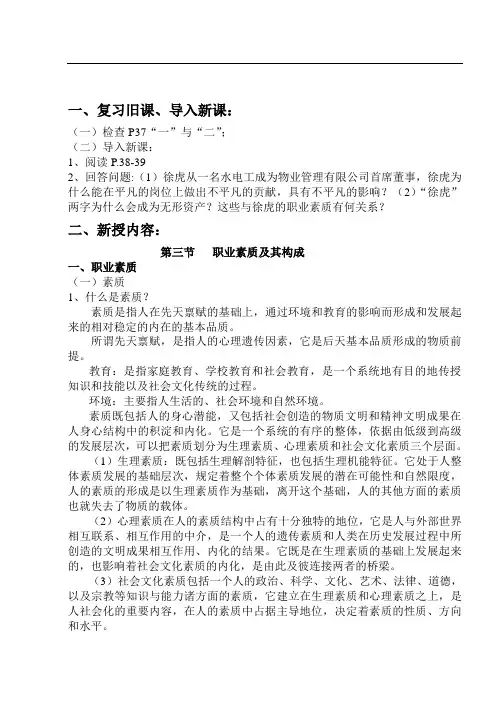 一、复习旧课、导入新课：

（一）检查 P37“一”与“二”；
（二）导入新课：
1、阅读 P.38-39
2、回答问题：（1）徐虎从一名水电工成为物业管理有限公司首席董事，徐虎为什么能在平凡的岗位上做出不平凡的贡献，具有不平凡的影响？（2）“徐虎”两字为什么会成为无形资产？这些与徐虎的职业素质有何关系？

二、新授内容：

第三节　职业素质及其构成

一、职业素质
（一）素质
1、什么是素质？
素质是指人在先天禀赋的基础上，通过环境和教育的影响而形成和发展起来的相对稳定的内在的基本品质。
所谓先天禀赋，是指人的心理遗传因素，它是后天基本品质形成的物质前提。
教育：是指家庭教育、学校教育和社会教育，是一个系统地有目的地传授知识和技能以及社会文化传统的过程。
环境：主要指人生活的、社会环境和自然环境。
素质既包括人的身心潜能，又包括社会创造的物质文明和精神文明成果在人身心结构中的积淀和内化。它是一个系统的有序的整体，依据由低级到高级的发展层次，可以把素质划分为生理素质、心理素质和社会文化素质三个层面。
（1）生理素质：既包括生理解剖特征，也包括生理机能特征。它处于人整体素质发展的基础层次，规定着整个个体素质发展的潜在可能性和自然限度，人的素质的形成是以生理素质作为基础，离开这个基础，人的其他方面的素质也就失去了物质的载体。
（2）心理素质在人的素质结构中占有十分独特的地位，它是人与外部世界相互联系、相互作用的中介，是一个人的遗传素质和人类在历史发展过程中所创造的文明成果相互作用、内化的结果。它既是在生理素质的基础上发展起来的，也影响着社会文化素质的内化，是由此及彼连接两者的桥梁。
（3）社会文化素质包括一个人的政治、科学、文化、艺术、法律、道德，以及宗教等知识与能力诸方面的素质，它建立在生理素质和心理素质之上，是人社会化的重要内容，在人的素质中占据主导地位，决定着素质的性质、方向和水平。